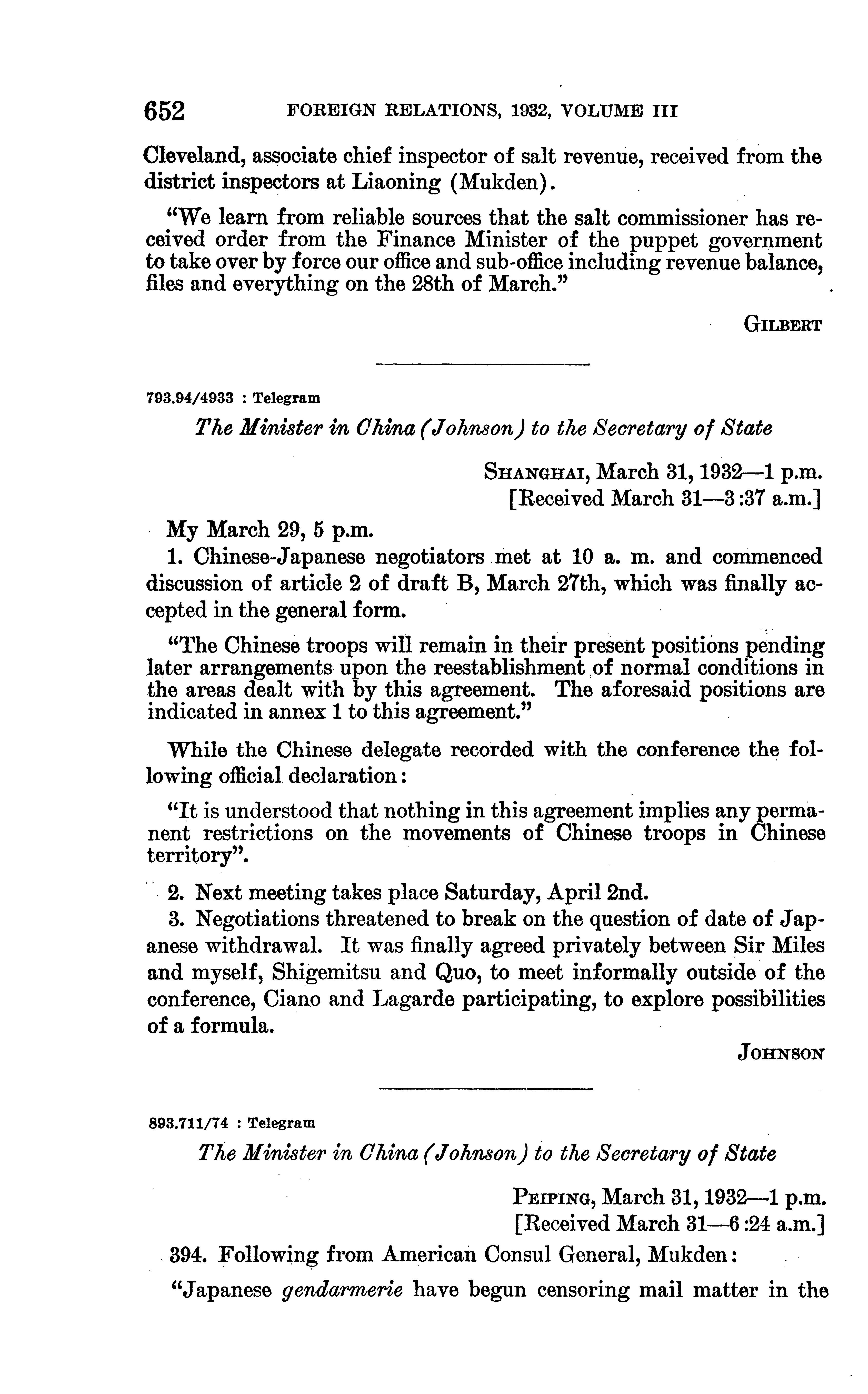 652 FOREIGN RELATIONS, 1932, VOLUME III

Cleveland, associate chief inspector of salt revenue, received from the district inspectors at Liaoning (Mukden).

"We learn from reliable sources that the salt commissioner has received order from the Finance Minister of the puppet government to take over by force our office and sub-office including revenue balance, files and everything on the 28th of March."

GILBERT

793.94/4933 : Telegram

The Minister in China (Johnson) to the Secretary of State

SHANGHAI, March 31, 1932—1 p.m.
[Received March 31—3:37 a.m.]

My March 29, 5 p.m.

1. Chinese-Japanese negotiators met at 10 a. m. and commenced discussion of article 2 of draft B, March 27th, which was finally accepted in the general form.

"The Chinese troops will remain in their present positions pending later arrangements upon the reestablishment of normal conditions in the areas dealt with by this agreement. The aforesaid positions are indicated in annex 1 to this agreement."

While the Chinese delegate recorded with the conference the following official declaration:

"It is understood that nothing in this agreement implies any permanent restrictions on the movements of Chinese troops in Chinese territory".

2. Next meeting takes place Saturday, April 2nd.

3. Negotiations threatened to break on the question of date of Japanese withdrawal. It was finally agreed privately between Sir Miles and myself, Shigemitsu and Quo, to meet informally outside of the conference, Ciano and Lagarde participating, to explore possibilities of a formula.

JOHNSON

893.711/74 : Telegram

The Minister in China (Johnson) to the Secretary of State

PEIPING, March 31, 1932—1 p.m.
[Received March 31—6:24 a.m.]

394. Following from American Consul General, Mukden:

"Japanese gendarmerie have begun censoring mail matter in the